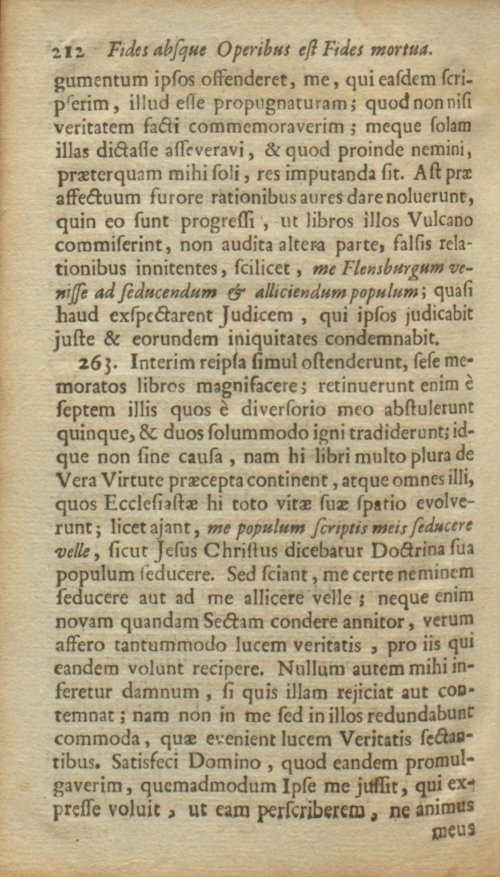 212 Fides absque Operibus est Fides mortua.

gumentum ipsos offenderet, me, qui easdem scripserim, illud esse propugnaturam; quod non nisi veritatem facti commemoraverim; meque solam illas dictasse asseveravi, & quod proinde nemini, præterquam mihi soli, res imputanda sit. Ast præ affectuum furore rationibus aures dare noluerunt, quin eo sunt progressi, ut libros illos Vulcano commiserint, non audita altera parte, falsis relationibus innitentes, scilicet, me Flensburgum venisse ad seducendum & alliciendum populum; quasi haud exspectarent Judicem, qui ipsos judicabit juste & eorundem iniquitates condemnabit.

263. Interim reipsa simul ostenderunt, sese memoratos libros magnifacere; retinuerunt enim è septem illis quos è diversorio meo abstulerunt quinque, & duos solummodo igni tradiderunt; idque non sine causa, nam hi libri multo plura de Vera Virtute præcepta continent, atque omnes illi, quos Ecclesiastæ hi toto vitæ suæ spatio evolverunt; licet ajant, me populum scriptis meis seducere velle, sicut Jesus Christus dicebatur Doctrina sua populum seducere. Sed sciant, me certe neminem seducere aut ad me allicere velle; neque enim novam quandam Sectam condere annitor, verum affero tantummodo lucem veritatis, pro iis qui eandem volunt recipere. Nullum autem mihi inferetur damnum, si quis illam rejiciat aut contemnat; nam non in me sed in illos redundabunt commoda, quæ evenient lucem Veritatis sectantibus. Satisfeci Domino, quod eandem promulgaverim, quemadmodum Ipse me jussit, qui expresse voluit, ut eam perscriberem, ne animus

meus